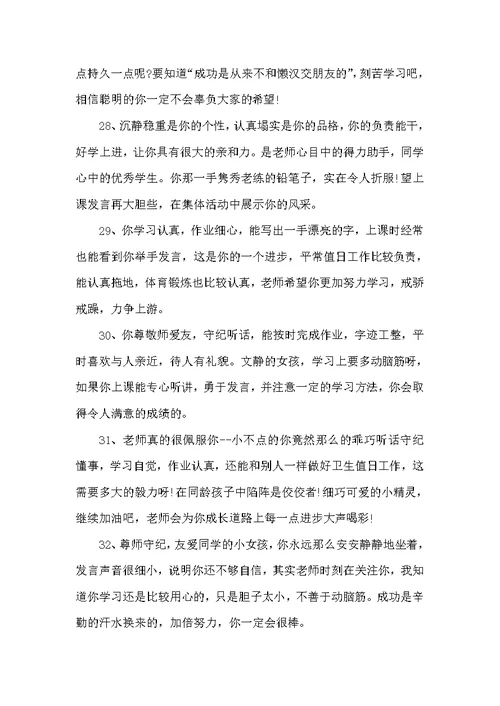 点持久一点呢?要知道“成功是从来不和懒汉交朋友的”，刻苦学习吧，相信聪明的你一定不会辜负大家的希望!

28、沉静稳重是你的个性，认真塌实是你的品格，你的负责能干，好学上进，让你具有很大的亲和力。是老师心目中的得力助手，同学心中的优秀学生。你那一手隽秀老练的铅笔子，实在令人折服!望上课发言再大胆些，在集体活动中展示你的风采。

29、你学习认真，作业细心，能写出一手漂亮的字，上课时经常也能看到你举手发言，这是你的一个进步，平常值日工作比较负责，能认真拖地，体育锻炼也比较认真，老师希望你更加努力学习，戒骄戒躁，力争上游。

30、你尊敬师爱友，守纪听话，能按时完成作业，字迹工整，平时喜欢与人亲近，待人有礼貌。文静的女孩，学习上要多动脑筋呀，如果你上课能专心听讲，勇于发言，并注意一定的学习方法，你会取得令人满意的成绩的。

31、老师真的很佩服你--小不点的你竟然那么的乖巧听话守纪懂事，学习自觉，作业认真，还能和别人一样做好卫生值日工作，这需要多大的毅力呀!在同龄孩子中陷阵是佼佼者!细巧可爱的小精灵，继续加油吧，老师会为你成长道路上每一点进步大声喝彩!

32、尊师守纪，友爱同学的小女孩，你永远那么安安静静地坐着，发言声音很细小，说明你还不够自信，其实老师时刻在关注你，我知道你学习还是比较用心的，只是胆子太小，不善于动脑筋。成功是辛勤的汗水换来的，加倍努力，你一定会很棒。